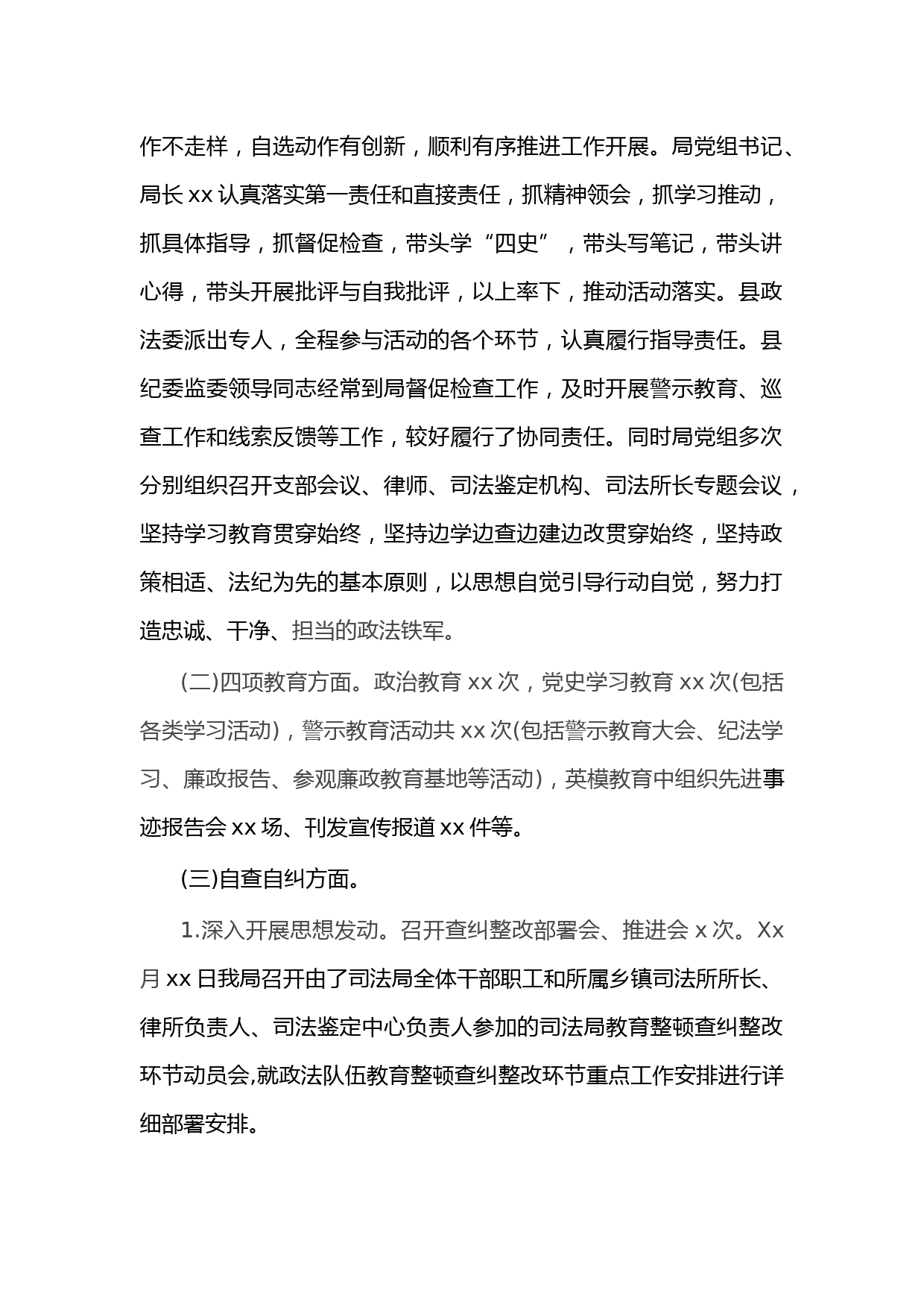 作不走样，自选动作有创新，顺利有序推进工作开展。局党组书记、局长 xx 认真落实第一责任和直接责任，抓精神领会，抓学习推动，抓具体指导，抓督促检查，带头学“四史”，带头写笔记，带头讲心得，带头开展批评与自我批评，以上率下，推动活动落实。县政法委派出专人，全程参与活动的各个环节，认真履行指导责任。县纪委监委领导同志经常到局督促检查工作，及时开展警示教育、巡查工作和线索反馈等工作，较好履行了协同责任。同时局党组多次分别组织召开支部会议、律师、司法鉴定机构、司法所长专题会议，坚持学习教育贯穿始终，坚持边学边查边建边改贯穿始终，坚持政策相适、法纪为先的基本原则，以思想自觉引导行动自觉，努力打造忠诚、干净、担当的政法铁军。

(二)四项教育方面。政治教育 xx 次，党史学习教育 xx 次(包括各类学习活动)，警示教育活动共 xx 次(包括警示教育大会、纪法学习、廉政报告、参观廉政教育基地等活动)，英模教育中组织先进事迹报告会 xx 场、刊发宣传报道 xx 件等。

(三)自查自纠方面。

1.深入开展思想发动。召开查纠整改部署会、推进会 x 次。Xx 月 xx 日我局召开由了司法局全体干部职工和所属乡镇司法所所长、律所负责人、司法鉴定中心负责人参加的司法局教育整顿查纠整改环节动员会,就政法队伍教育整顿查纠整改环节重点工作安排进行详细部署安排。